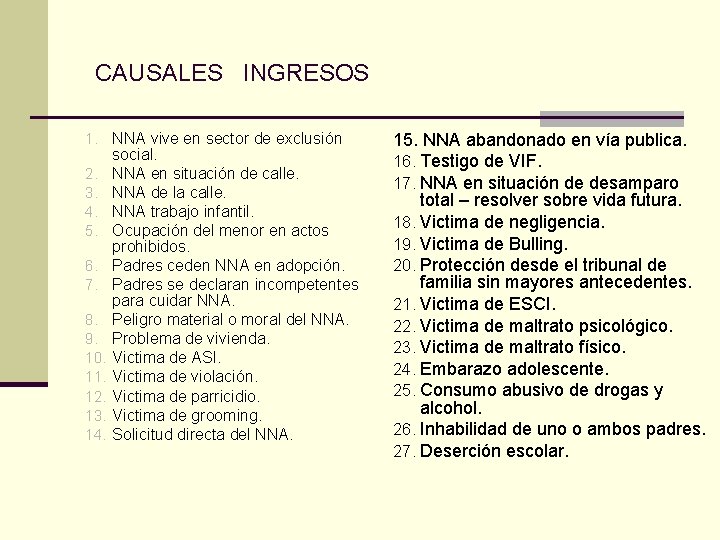 CAUSALES INGRESOS

1. NNA vive en sector de exclusión social.
2. NNA en situación de calle.
3. NNA de la calle.
4. NNA trabajo infantil.
5. Ocupación del menor en actos prohibidos.
6. Padres ceden NNA en adopción.
7. Padres se declaran incompetentes para cuidar NNA.
8. Peligro material o moral del NNA.
9. Problema de vivienda.
10. Victima de ASI.
11. Victima de violación.
12. Victima de parricidio.
13. Victima de grooming.
14. Solicitud directa del NNA.

15. NNA abandonado en vía publica.
16. Testigo de VIF.
17. NNA en situación de desamparo total – resolver sobre vida futura.
18. Victima de negligencia.
19. Victima de Bulling.
20. Protección desde el tribunal de familia sin mayores antecedentes.
21. Victima de ESCI.
22. Victima de maltrato psicológico.
23. Victima de maltrato físico.
24. Embarazo adolescente.
25. Consumo abusivo de drogas y alcohol.
26. Inhabilidad de uno o ambos padres.
27. Deserción escolar.